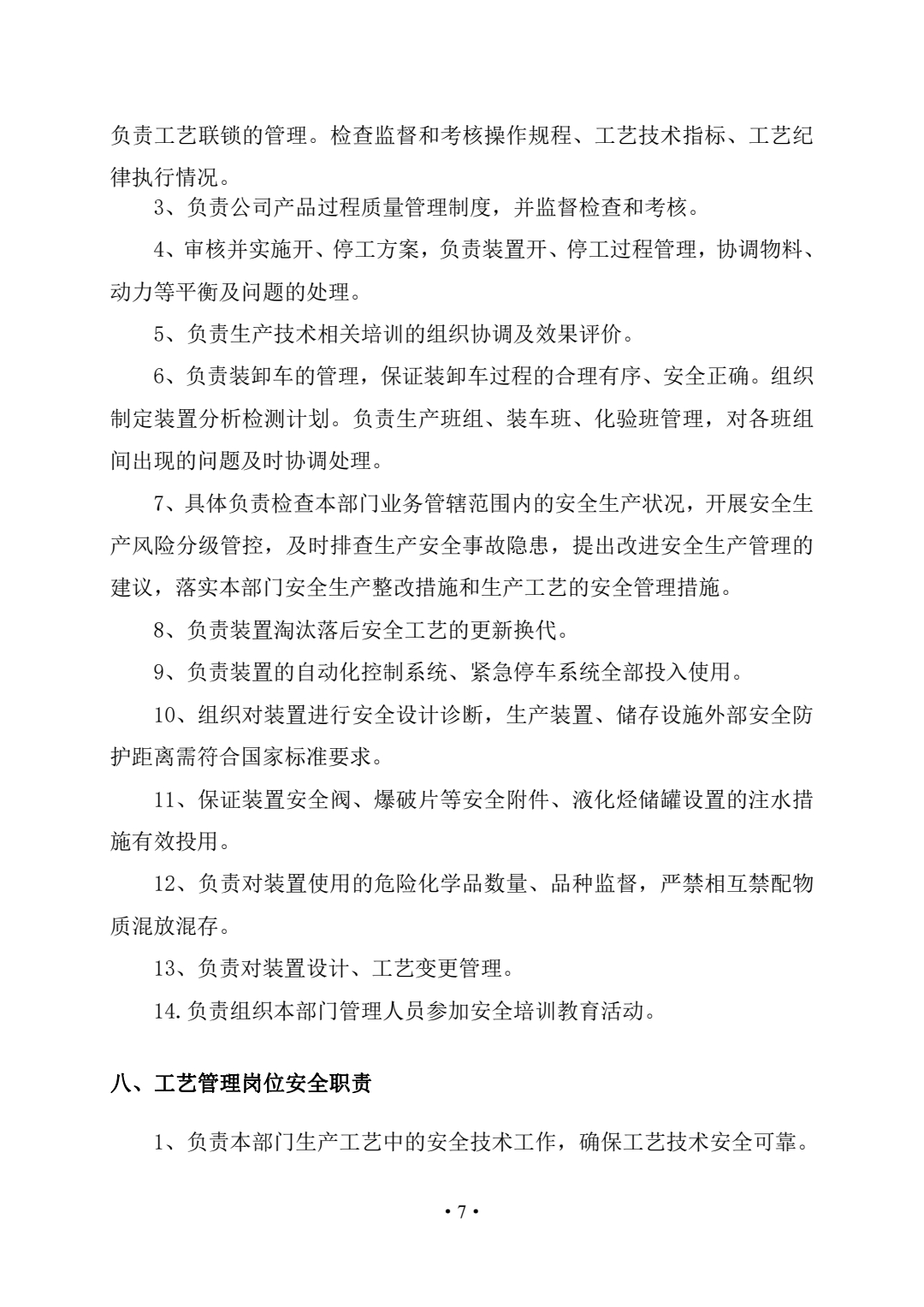 负责工艺联锁的管理。检查监督和考核操作规程、工艺技术指标、工艺纪律执行情况。

3、负责公司产品过程质量管理制度，并监督检查和考核。

4、审核并实施开、停工方案，负责装置开、停工过程管理，协调物料、动力等平衡及问题的处理。

5、负责生产技术相关培训的组织协调及效果评价。

6、负责装卸车的管理，保证装卸车过程的合理有序、安全正确。组织制定装置分析检测计划。负责生产班组、装车班、化验班管理，对各班组间出现的问题及时协调处理。

7、具体负责检查本部门业务管辖范围内的安全生产状况，开展安全生产风险分级管控，及时排查生产安全事故隐患，提出改进安全生产管理的建议，落实本部门安全生产整改措施和生产工艺的安全管理措施。

8、负责装置淘汰落后安全工艺的更新换代。

9、负责装置的自动化控制系统、紧急停车系统全部投入使用。

10、组织对装置进行安全设计诊断，生产装置、储存设施外部安全防护距离需符合国家标准要求。

11、保证装置安全阀、爆破片等安全附件、液化烃储罐设置的注水措施有效投用。

12、负责对装置使用的危险化学品数量、品种监督，严禁相互禁配物质混放混存。

13、负责对装置设计、工艺变更管理。

14.负责组织本部门管理人员参加安全培训教育活动。

八、工艺管理岗位安全职责

1、负责本部门生产工艺中的安全技术工作，确保工艺技术安全可靠。

• 7 •